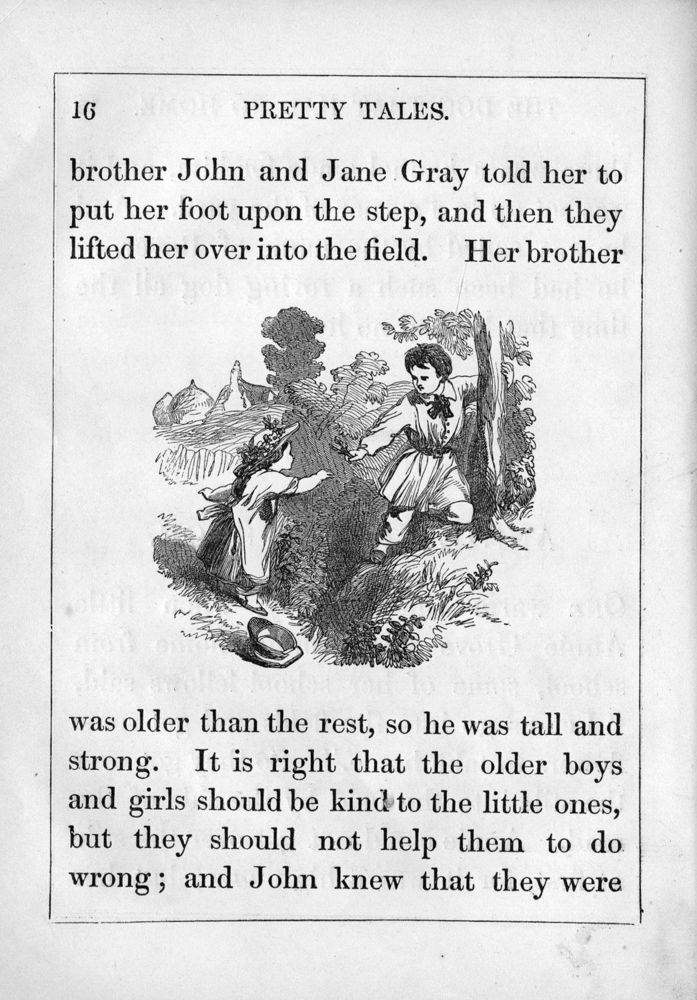 16 PRETTY TALES.

brother John and Jane Gray told her to put her foot upon the step, and then they lifted her over into the field. Her brother was older than the rest, so he was tall and strong. It is right that the older boys and girls should be kind to the little ones, but they should not help them to do wrong; and John knew that they were